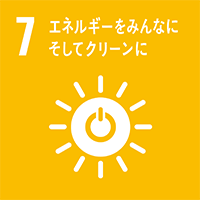 7 エネルギーをみんなに
そしてクリーンに